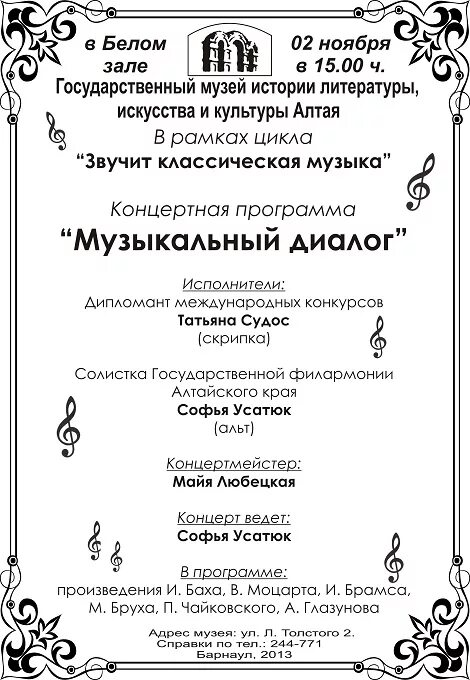 в Белом зале

02 ноября в 15.00 ч.

Государственный музей истории литературы, искусства и культуры Алтая

В рамках цикла

“Звучит классическая музыка”

Концертная программа

“Музыкальный диалог”

Исполнители:

Дипломант международных конкурсов

Татьяна Судос

(скрипка)

Солистка Государственной филармонии Алтайского края

Софья Усатюк

(альт)

Концертмейстер:

Майя Любецкая

Концерт ведет:

Софья Усатюк

В программе:

произведения И. Баха, В. Моцарта, И. Брамса, М. Бруха, П. Чайковского, А. Глазунова

Адрес музея: ул. Л. Толстого 2.

Справки по тел.: 244-771

Барнаул, 2013